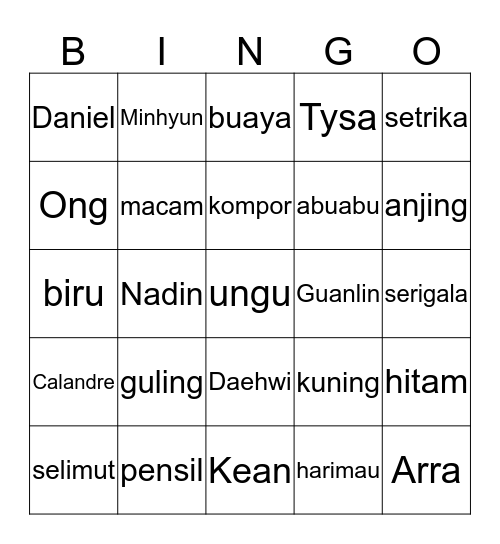 | B | I | N | G | O |
|---|---|---|---|---|
| Daniel | Minhyun | buaya | Tysa | setrika |
| Ong | macam | kompor | abuabu | anjing |
| biru | Nadin | ungu | Guanlin | serigala |
| Calandre | guling | Daehwi | kuning | hitam |
| selimut | pensil | Kean | harimau | Arra |